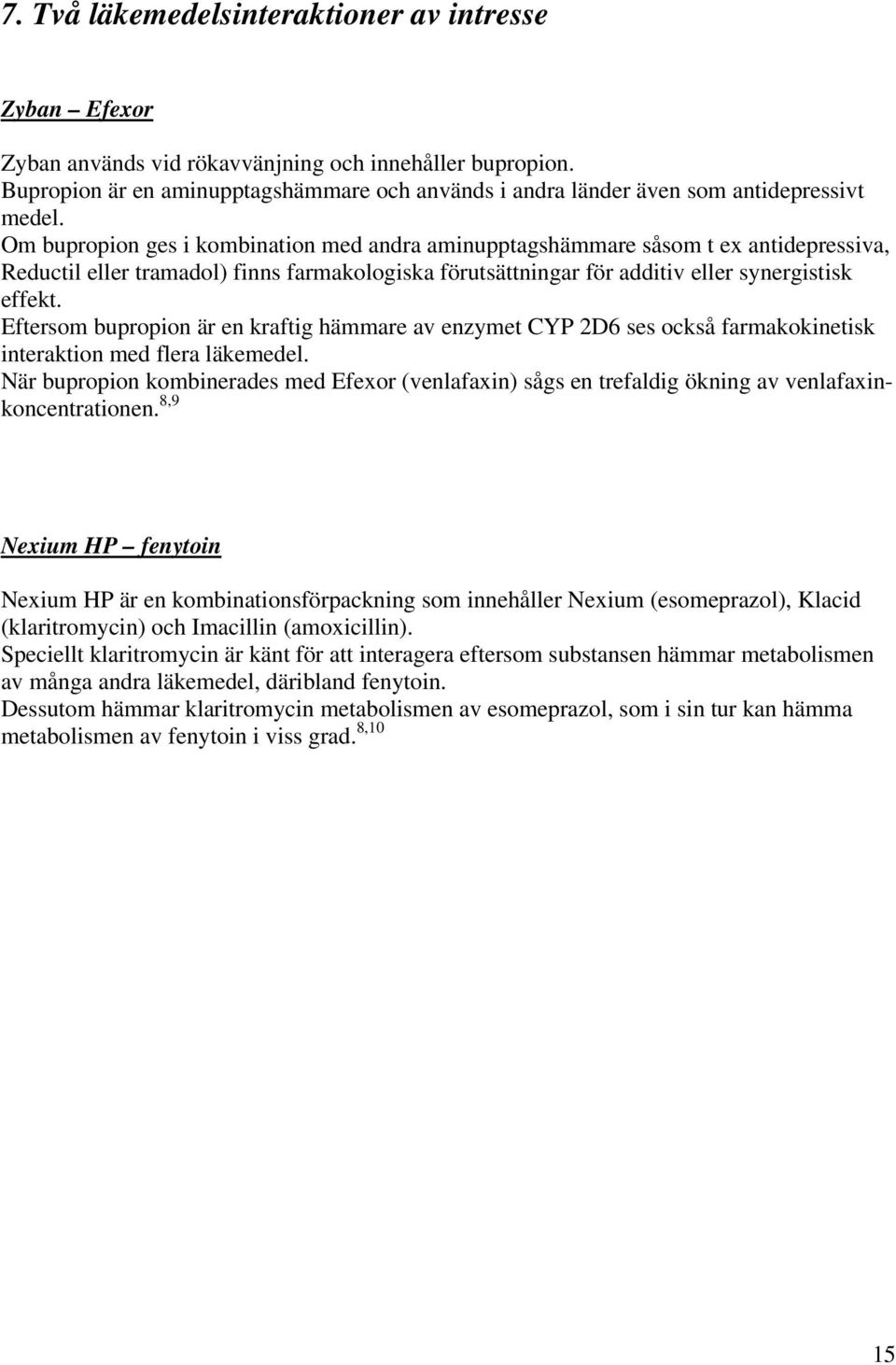 7. Två läkemedelsinteraktioner av intresse

Zyban – Efexor

Zyban används vid rökavvänjning och innehåller bupropion.
Bupropion är en aminupptagshämmare och används i andra länder även som antidepressivt medel.
Om bupropion ges i kombination med andra aminupptagshämmare såsom t ex antidepressiva, Reductil eller tramadol) finns farmakologiska förutsättningar för additiv eller synergistisk effekt.
Eftersom bupropion är en kraftig hämmare av enzymet CYP 2D6 ses också farmakokinetisk interaktion med flera läkemedel.
När bupropion kombinerades med Efexor (venlafaxin) sågs en trefaldig ökning av venlafaxinkoncentrationen.$^{8,9}$

Nexium HP – fenytoin

Nexium HP är en kombinationsförpackning som innehåller Nexium (esomeprazol), Klacid (klaritromycin) och Imacillin (amoxicillin).
Speciellt klaritromycin är känt för att interagera eftersom substansen hämmar metabolismen av många andra läkemedel, däribland fenytoin.
Dessutom hämmar klaritromycin metabolismen av esomeprazol, som i sin tur kan hämma metabolismen av fenytoin i viss grad.$^{8,10}$

15